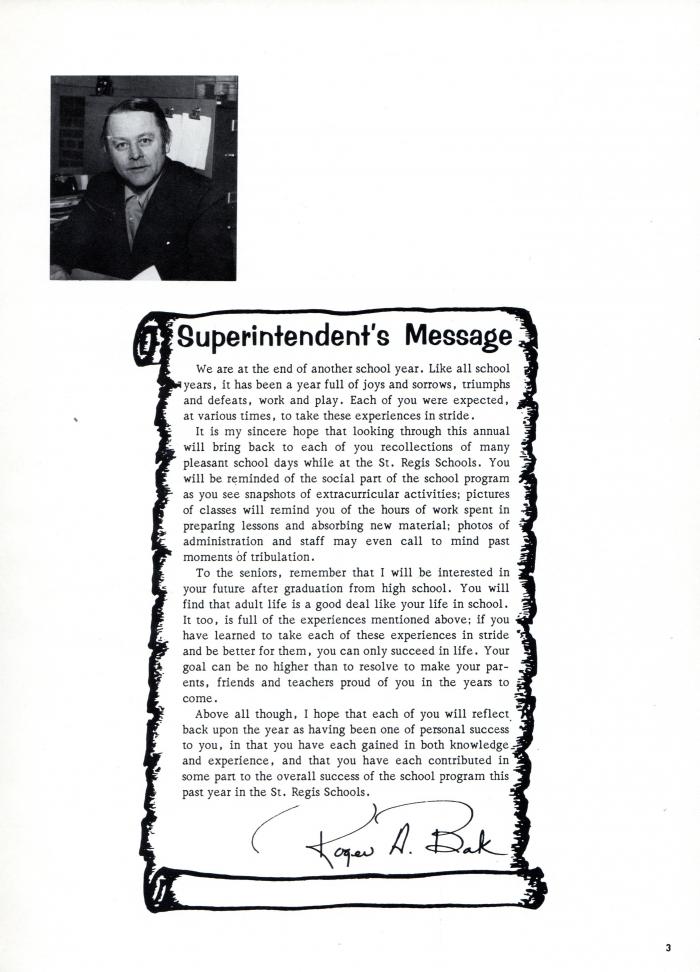 Superintendent's Message

We are at the end of another school year. Like all school years, it has been a year full of joys and sorrows, triumphs and defeats, work and play. Each of you were expected, at various times, to take these experiences in stride.

It is my sincere hope that looking through this annual will bring back to each of you recollections of many pleasant school days while at the St. Regis Schools. You will be reminded of the social part of the school program as you see snapshots of extracurricular activities; pictures of classes will remind you of the hours of work spent in preparing lessons and absorbing new material; photos of administration and staff may even call to mind past moments of tribulation.

To the seniors, remember that I will be interested in your future after graduation from high school. You will find that adult life is a good deal like your life in school. It too, is full of the experiences mentioned above; if you have learned to take each of these experiences in stride and be better for them, you can only succeed in life. Your goal can be no higher than to resolve to make your parents, friends and teachers proud of you in the years to come.

Above all though, I hope that each of you will reflect back upon the year as having been one of personal success to you, in that you have each gained in both knowledge and experience, and that you have each contributed in some part to the overall success of the school program this past year in the St. Regis Schools.

Roger A. Bak

3